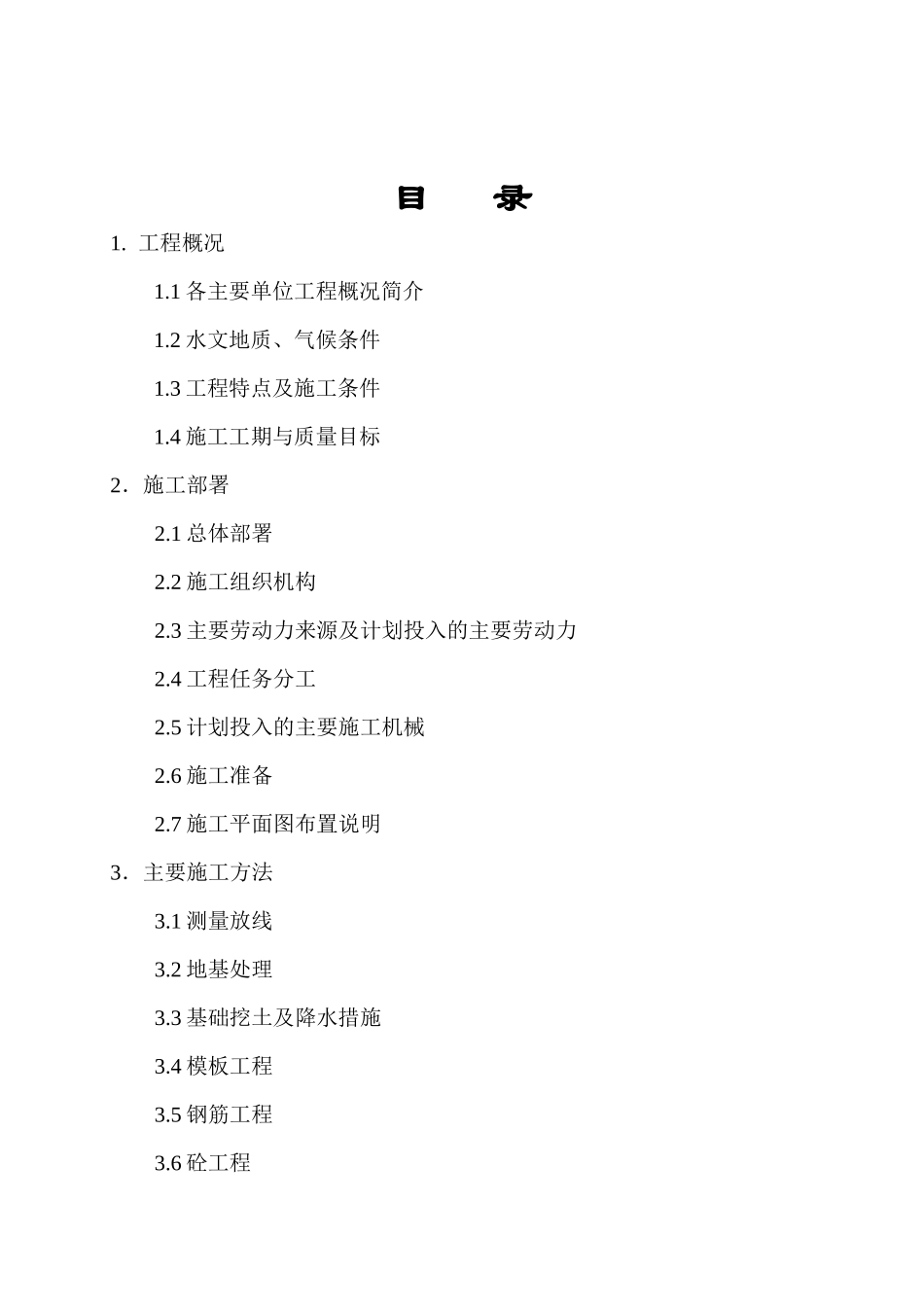 目　录

1. 工程概况

1.1 各主要单位工程概况简介

1.2 水文地质、气候条件

1.3 工程特点及施工条件

1.4 施工工期与质量目标

2. 施工部署

2.1 总体部署

2.2 施工组织机构

2.3 主要劳动力来源及计划投入的主要劳动力

2.4 工程任务分工

2.5 计划投入的主要施工机械

2.6 施工准备

2.7 施工平面图布置说明

3. 主要施工方法

3.1 测量放线

3.2 地基处理

3.3 基础挖土及降水措施

3.4 模板工程

3.5 钢筋工程

3.6 砼工程